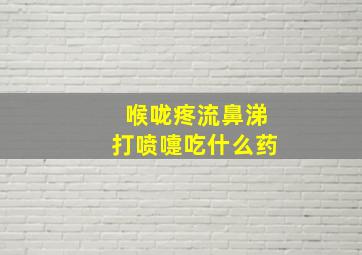 喉咙疼流鼻涕
打喷嚏吃什么药